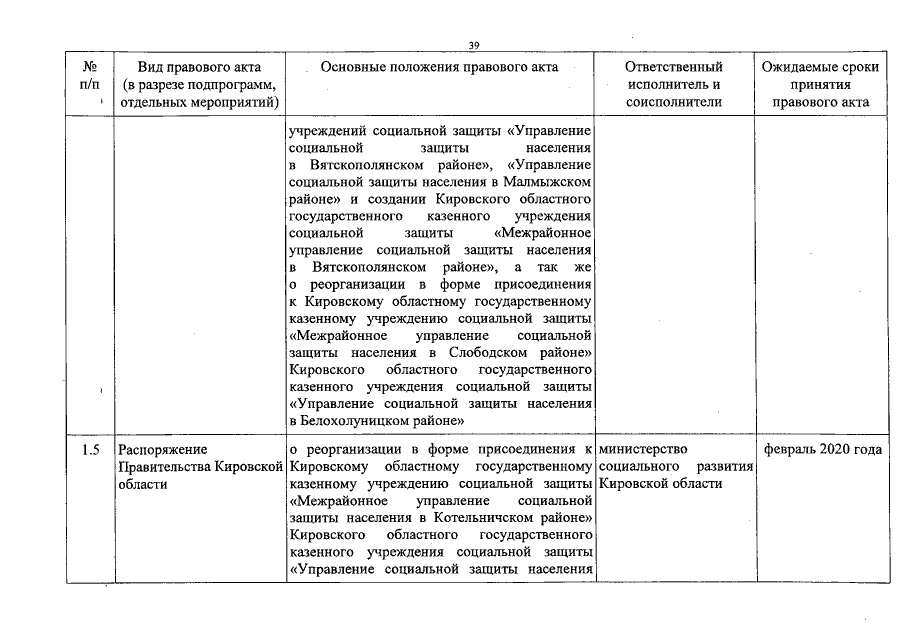 39

| № п/п | Вид правового акта (в разрезе подпрограмм, отдельных мероприятий) | Основные положения правового акта | Ответственный исполнитель и соисполнители | Ожидаемые сроки принятия правового акта |
|---|---|---|---|---|
| | | учреждений социальной защиты «Управление социальной защиты населения в Вятскополянском районе», «Управление социальной защиты населения в Малмыжском районе» и создании Кировского областного государственного казенного учреждения социальной защиты «Межрайонное управление социальной защиты населения в Вятскополянском районе», а так же о реорганизации в форме присоединения к Кировскому областному государственному казенному учреждению социальной защиты «Межрайонное управление социальной защиты населения в Слободском районе» Кировского областного государственного казенного учреждения социальной защиты «Управление социальной защиты населения в Белохолуницком районе» | | |
| 1.5 | Распоряжение Правительства Кировской области | о реорганизации в форме присоединения к Кировскому областному государственному казенному учреждению социальной защиты «Межрайонное управление социальной защиты населения в Котельничском районе» Кировского областного государственного казенного учреждения социальной защиты «Управление социальной защиты населения | министерство социального развития Кировской области | февраль 2020 года |